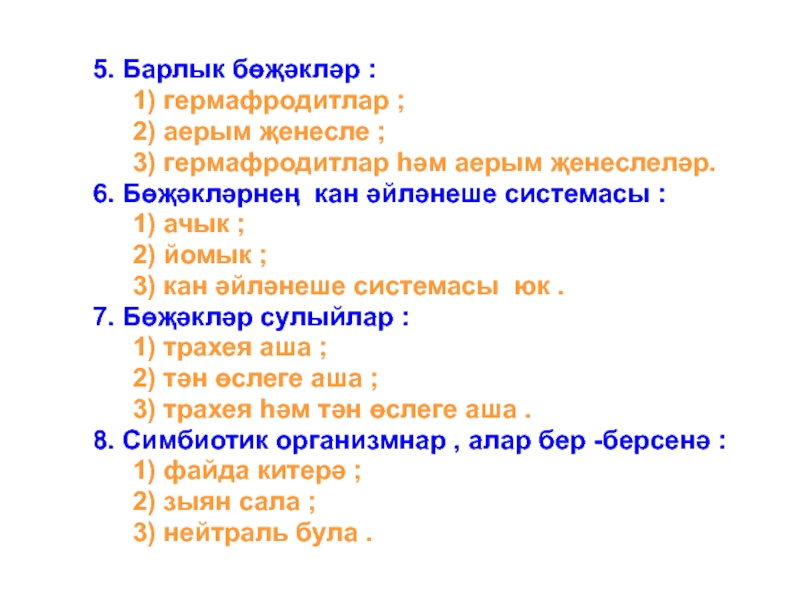 5. Барлык бөҗәкләр :
1) гермафродитлар ;
2) аерым җенесле ;
3) гермафродитлар һәм аерым җенеслеләр.
6. Бөҗәкләрнең кан әйләнеше системасы :
1) ачык ;
2) йомык ;
3) кан әйләнеше системасы юк .
7. Бөҗәкләр сулыйлар :
1) трахея аша ;
2) тән өслеге аша ;
3) трахея һәм тән өслеге аша .
8. Симбиотик организмнар , алар бер -берсенә :
1) файда китерә ;
2) зыян сала ;
3) нейтраль була .